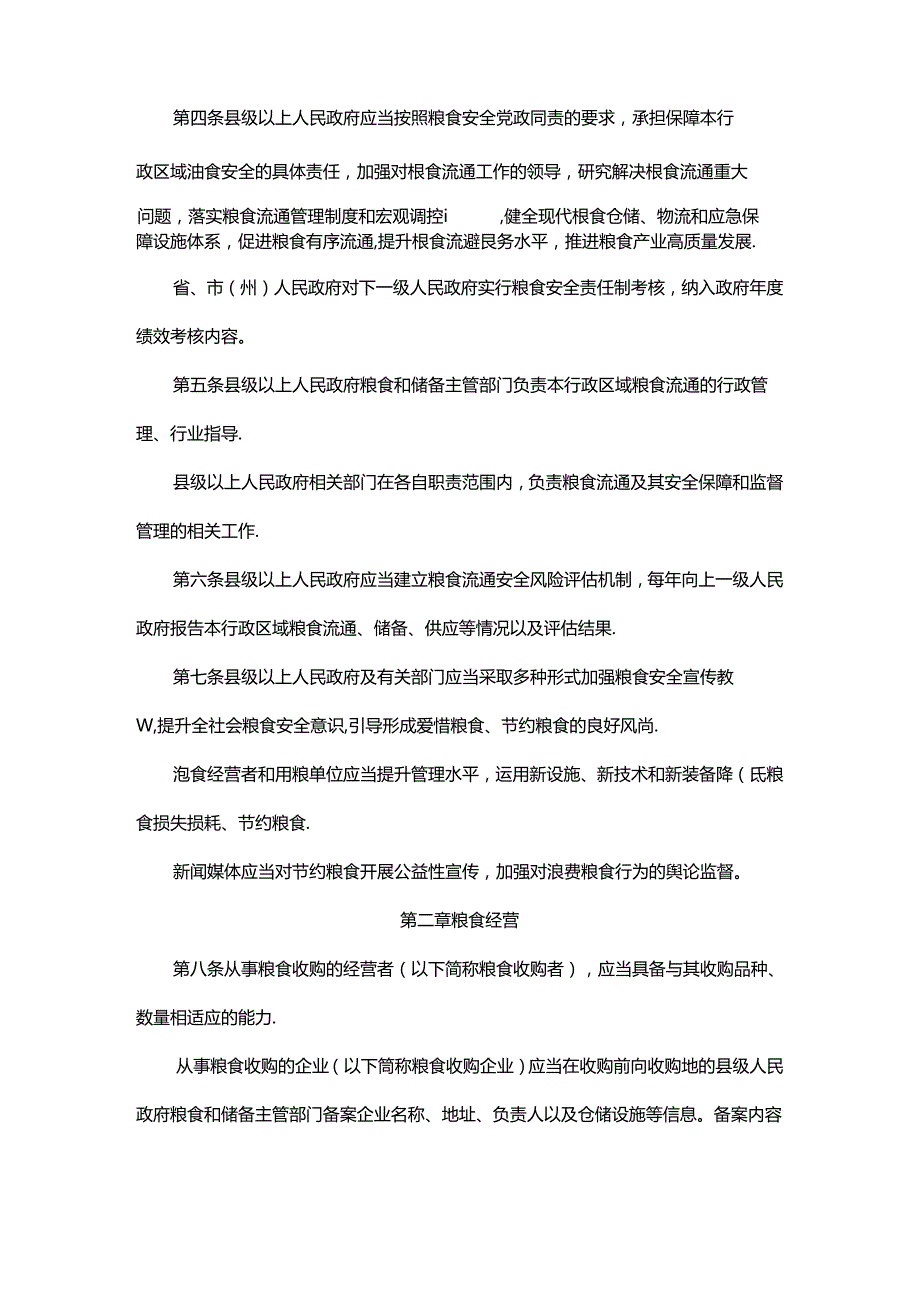 第四条县级以上人民政府应当按照粮食安全党政同责的要求，承担保障本行政区域油食安全的具体责任，加强对根食流通工作的领导，研究解决根食流通重大问题，落实粮食流通管理制度和宏观调控i ,健全现代根食仓储、物流和应急保障设施体系，促进粮食有序流通,提升根食流避艮务水平，推进粮食产业高质量发展.

省、市（州）人民政府对下一级人民政府实行粮食安全责任制考核，纳入政府年度绩效考核内容。

第五条县级以上人民政府粮食和储备主管部门负责本行政区域粮食流通的行政管理、行业指导.

县级以上人民政府相关部门在各自职责范围内，负责粮食流通及其安全保障和监督管理的相关工作.

第六条县级以上人民政府应当建立粮食流通安全风险评估机制，每年向上一级人民政府报告本行政区域粮食流通、储备、供应等情况以及评估结果.

第七条县级以上人民政府及有关部门应当采取多种形式加强粮食安全宣传教W,提升全社会粮食安全意识,引导形成爱惜粮食、节约粮食的良好风尚.

泡食经营者和用粮单位应当提升管理水平，运用新设施、新技术和新装备降（氐粮食损失损耗、节约粮食.

新闻媒体应当对节约粮食开展公益性宣传，加强对浪费粮食行为的舆论监督。

第二章粮食经营

第八条从事粮食收购的经营者（以下简称粮食收购者），应当具备与其收购品种、数量相适应的能力.

从事粮食收购的企业（以下简称粮食收购企业）应当在收购前向收购地的县级人民政府粮食和储备主管部门备案企业名称、地址、负责人以及仓储设施等信息。备案内容